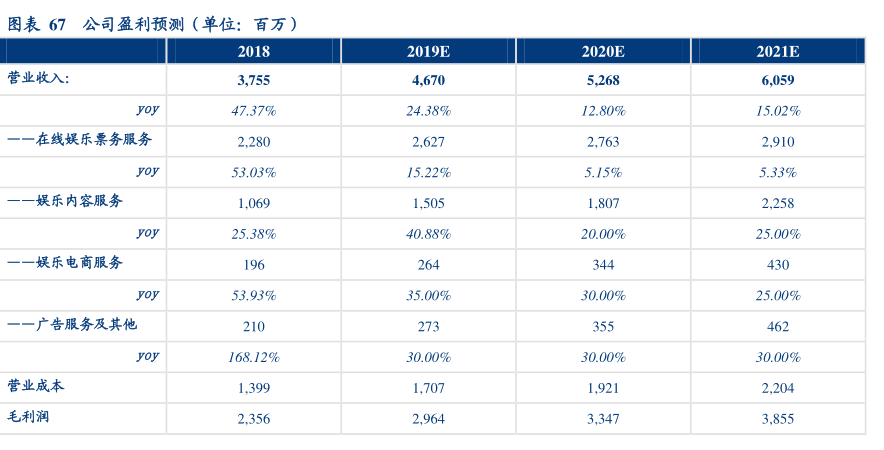 图表67 公司盈利预测（单位：百万）

|  | 2018 | 2019E | 2020E | 2021E |
|---|---|---|---|---|
| 营业收入: | 3,755 | 4,670 | 5,268 | 6,059 |
| yoy | 47.37% | 24.38% | 12.80% | 15.02% |
| ——在线娱乐票务服务 | 2,280 | 2,627 | 2,763 | 2,910 |
| yoy | 53.03% | 15.22% | 5.15% | 5.33% |
| ——娱乐内容服务 | 1,069 | 1,505 | 1,807 | 2,258 |
| yoy | 25.38% | 40.88% | 20.00% | 25.00% |
| ——娱乐电商服务 | 196 | 264 | 344 | 430 |
| yoy | 53.93% | 35.00% | 30.00% | 25.00% |
| ——广告服务及其他 | 210 | 273 | 355 | 462 |
| yoy | 168.12% | 30.00% | 30.00% | 30.00% |
| 营业成本 | 1,399 | 1,707 | 1,921 | 2,204 |
| 毛利润 | 2,356 | 2,964 | 3,347 | 3,855 |